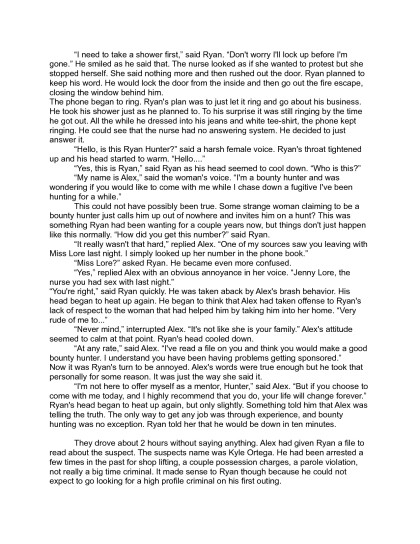 "I need to take a shower first," said Ryan. "Don't worry I'll lock up before I'm gone." He smiled as he said that. The nurse looked as if she wanted to protest but she stopped herself. She said nothing more and then rushed out the door. Ryan planned to keep his word. He would lock the door from the inside and then go out the fire escape, closing the window behind him.

The phone began to ring. Ryan's plan was to just let it ring and go about his business. He took his shower just as he planned to. To his surprise it was still ringing by the time he got out. All the while he dressed into his jeans and white tee-shirt, the phone kept ringing. He could see that the nurse had no answering system. He decided to just answer it.

"Hello, is this Ryan Hunter?" said a harsh female voice. Ryan's throat tightened up and his head started to warm. "Hello...."

"Yes, this is Ryan," said Ryan as his head seemed to cool down. "Who is this?"

"My name is Alex," said the woman's voice. "I'm a bounty hunter and was wondering if you would like to come with me while I chase down a fugitive I've been hunting for a while."

This could not have possibly been true. Some strange woman claiming to be a bounty hunter just calls him up out of nowhere and invites him on a hunt? This was something Ryan had been wanting for a couple years now, but things don't just happen like this normally. "How did you get this number?" said Ryan.

"It really wasn't that hard," replied Alex. "One of my sources saw you leaving with Miss Lore last night. I simply looked up her number in the phone book."

"Miss Lore?" asked Ryan. He became even more confused.

"Yes," replied Alex with an obvious annoyance in her voice. "Jenny Lore, the nurse you had sex with last night."

"You're right," said Ryan quickly. He was taken aback by Alex's brash behavior. His head began to heat up again. He began to think that Alex had taken offense to Ryan's lack of respect to the woman that had helped him by taking him into her home. "Very rude of me to..."

"Never mind," interrupted Alex. "It's not like she is your family." Alex's attitude seemed to calm at that point. Ryan's head cooled down.

"At any rate," said Alex. "I've read a file on you and think you would make a good bounty hunter. I understand you have been having problems getting sponsored."

Now it was Ryan's turn to be annoyed. Alex's words were true enough but he took that personally for some reason. It was just the way she said it.

"I'm not here to offer myself as a mentor, Hunter," said Alex. "But if you choose to come with me today, and I highly recommend that you do, your life will change forever."

Ryan's head began to heat up again, but only slightly. Something told him that Alex was telling the truth. The only way to get any job was through experience, and bounty hunting was no exception. Ryan told her that he would be down in ten minutes.

They drove about 2 hours without saying anything. Alex had given Ryan a file to read about the suspect. The suspects name was Kyle Ortega. He had been arrested a few times in the past for shop lifting, a couple possession charges, a parole violation, not really a big time criminal. It made sense to Ryan though because he could not expect to go looking for a high profile criminal on his first outing.